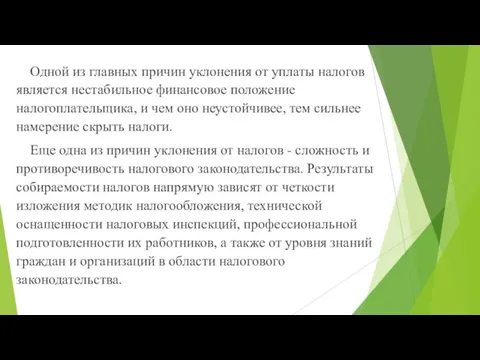 Одной из главных причин уклонения от уплаты налогов является нестабильное финансовое положение налогоплательщика, и чем оно неустойчивее, тем сильнее намерение скрыть налоги.

Еще одна из причин уклонения от налогов - сложность и противоречивость налогового законодательства. Результаты собираемости налогов напрямую зависят от четкости изложения методик налогообложения, технической оснащенности налоговых инспекций, профессиональной подготовленности их работников, а также от уровня знаний граждан и организаций в области налогового законодательства.